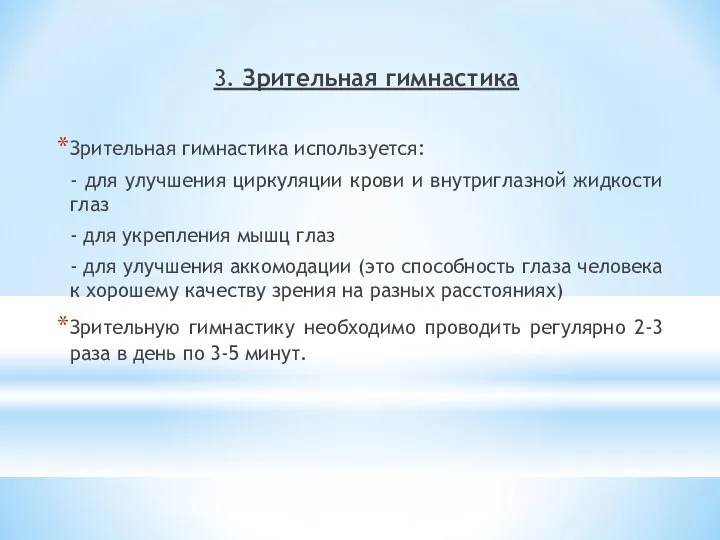 3. Зрительная гимнастика

*Зрительная гимнастика используется:

- для улучшения циркуляции крови и внутриглазной жидкости глаз

- для укрепления мышц глаз

- для улучшения аккомодации (это способность глаза человека к хорошему качеству зрения на разных расстояниях)

*Зрительную гимнастику необходимо проводить регулярно 2-3 раза в день по 3-5 минут.